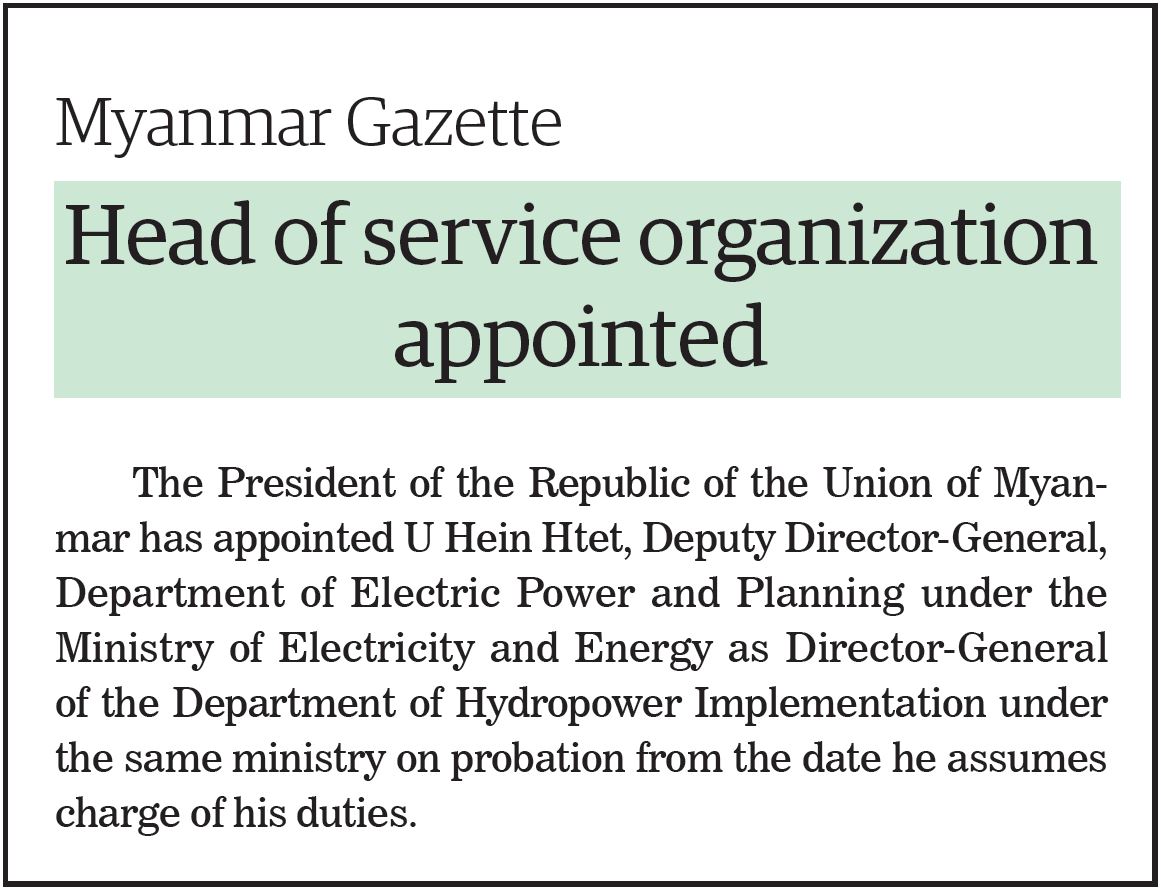 Myanmar Gazette

Head of service organization appointed

The President of the Republic of the Union of Myanmar has appointed U Hein Htet, Deputy Director-General, Department of Electric Power and Planning under the Ministry of Electricity and Energy as Director-General of the Department of Hydropower Implementation under the same ministry on probation from the date he assumes charge of his duties.